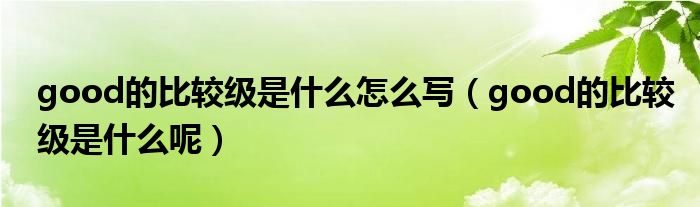 good的比较级是什么怎么写（good的比较级是什么呢）